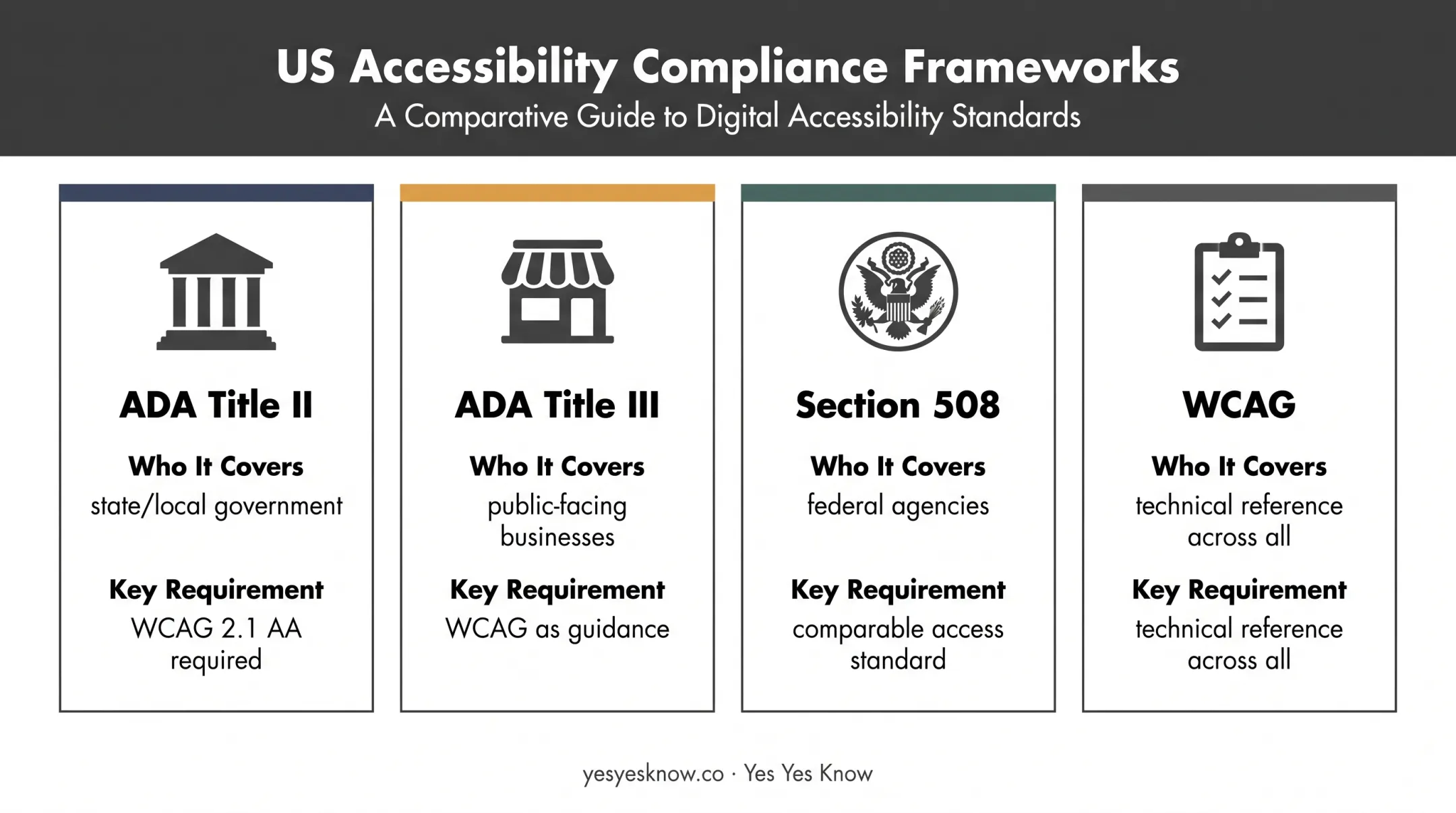 US Accessibility Compliance Frameworks

A Comparative Guide to Digital Accessibility Standards

ADA Title II

Who It Covers

state/local government

Key Requirement

WCAG 2.1 AA required

ADA Title III

Who It Covers

public-facing businesses

Key Requirement

WCAG as guidance

Section 508

Who It Covers

federal agencies

Key Requirement

comparable access standard

WCAG

Who It Covers

technical reference across all

Key Requirement

technical reference across all

yesyesknow.co · Yes Yes Know